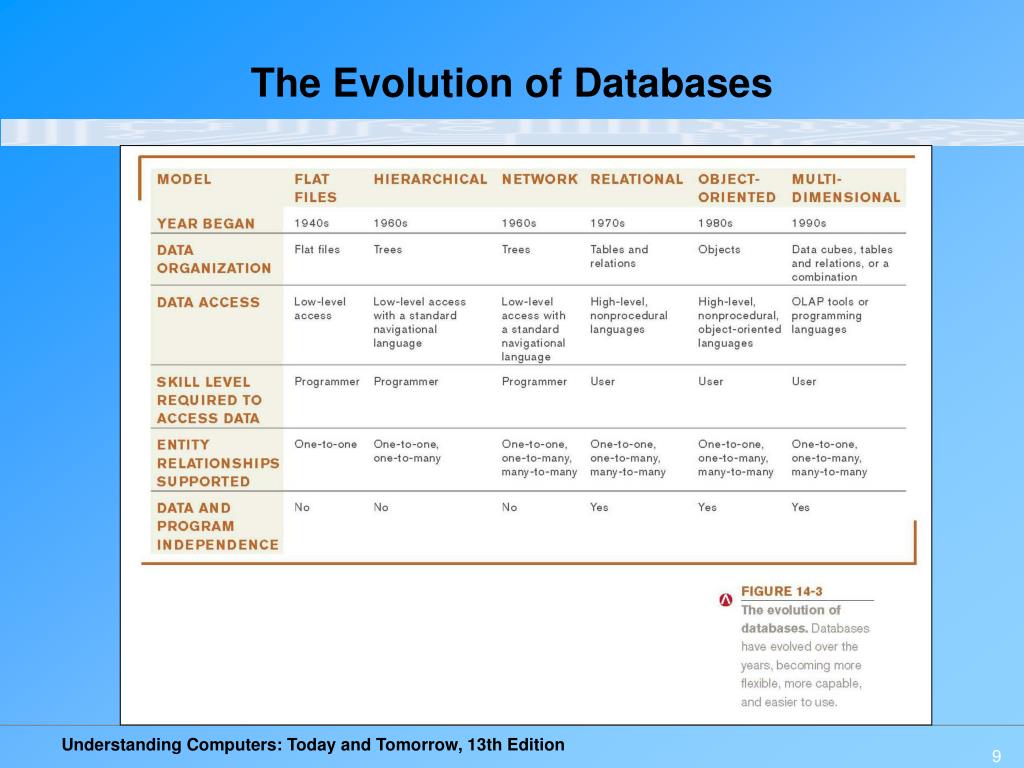 The Evolution of Databases

| MODEL | FLAT FILES | HIERARCHICAL | NETWORK | RELATIONAL | OBJECT-ORIENTED | MULTI-DIMENSIONAL |
|---|---|---|---|---|---|---|
| YEAR BEGAN | 1940s | 1960s | 1960s | 1970s | 1980s | 1990s |
| DATA ORGANIZATION | Flat files | Trees | Trees | Tables and relations | Objects | Data cubes, tables and relations, or a combination |
| DATA ACCESS | Low-level access | Low-level access with a standard navigational language | Low-level access with a standard navigational language | High-level, nonprocedural languages | High-level, nonprocedural, object-oriented languages | OLAP tools or programming languages |
| SKILL LEVEL REQUIRED TO ACCESS DATA | Programmer | Programmer | Programmer | User | User | User |
| ENTITY RELATIONSHIPS SUPPORTED | One-to-one | One-to-one, one-to-many | One-to-one, one-to-many, many-to-many | One-to-one, one-to-many, many-to-many | One-to-one, one-to-many, many-to-many | One-to-one, one-to-many, many-to-many |
| DATA AND PROGRAM INDEPENDENCE | No | No | No | Yes | Yes | Yes |

FIGURE 14-3
The evolution of databases. Databases have evolved over the years, becoming more flexible, more capable, and easier to use.

Understanding Computers: Today and Tomorrow, 13th Edition

9